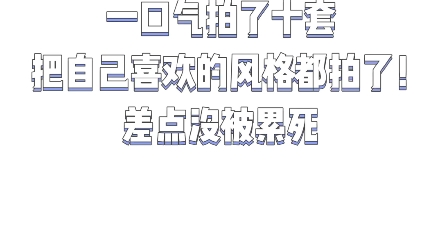 一口气拍了十套
把自己喜欢的风格都拍了！
差点没被累死